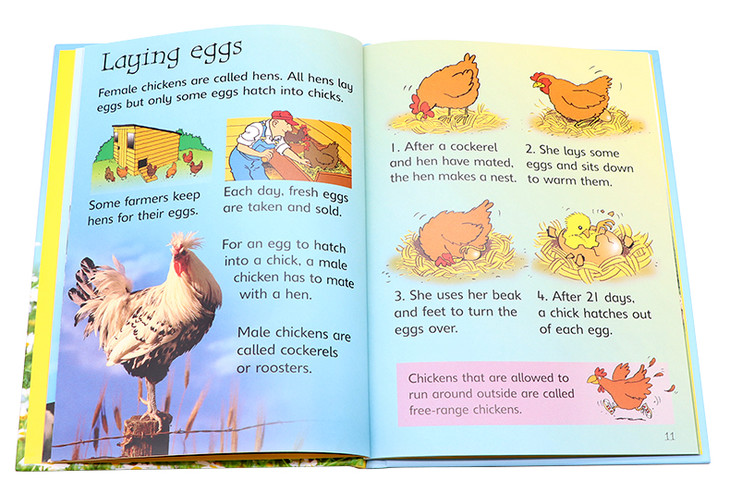 Laying eggs

Female chickens are called hens. All hens lay eggs but only some eggs hatch into chicks.

Some farmers keep hens for their eggs.

Each day, fresh eggs are taken and sold.

For an egg to hatch into a chick, a male chicken has to mate with a hen.

Male chickens are called cockerels or roosters.

1. After a cockerel and hen have mated, the hen makes a nest.

2. She lays some eggs and sits down to warm them.

3. She uses her beak and feet to turn the eggs over.

4. After 21 days, a chick hatches out of each egg.

Chickens that are allowed to run around outside are called free-range chickens.

11